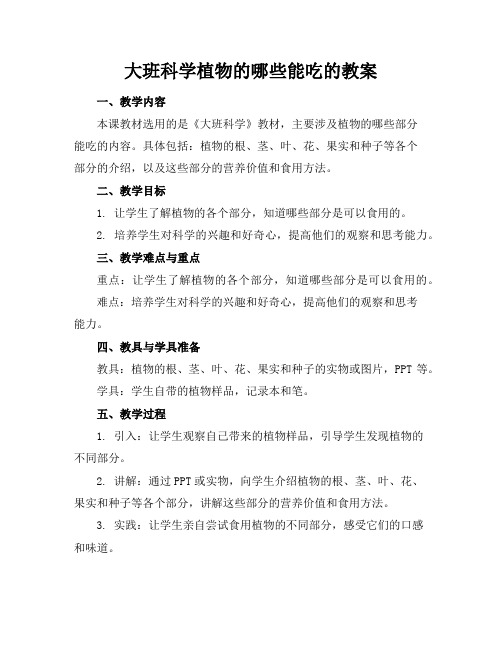 大班科学植物的哪些能吃的教案

一、教学内容

本课教材选用的是《大班科学》教材，主要涉及植物的哪些部分能吃的内容。具体包括：植物的根、茎、叶、花、果实和种子等各个部分的介绍，以及这些部分的营养价值和食用方法。

二、教学目标

1. 让学生了解植物的各个部分，知道哪些部分是可以食用的。

2. 培养学生对科学的兴趣和好奇心，提高他们的观察和思考能力。

三、教学难点与重点

重点：让学生了解植物的各个部分，知道哪些部分是可以食用的。

难点：培养学生对科学的兴趣和好奇心，提高他们的观察和思考能力。

四、教具与学具准备

教具：植物的根、茎、叶、花、果实和种子的实物或图片，PPT 等。

学具：学生自带的植物样品，记录本和笔。

五、教学过程

1. 引入：让学生观察自己带来的植物样品，引导学生发现植物的不同部分。

2. 讲解：通过 PPT 或实物，向学生介绍植物的根、茎、叶、花、果实和种子等各个部分，讲解这些部分的营养价值和食用方法。

3. 实践：让学生亲自尝试食用植物的不同部分，感受它们的口感和味道。